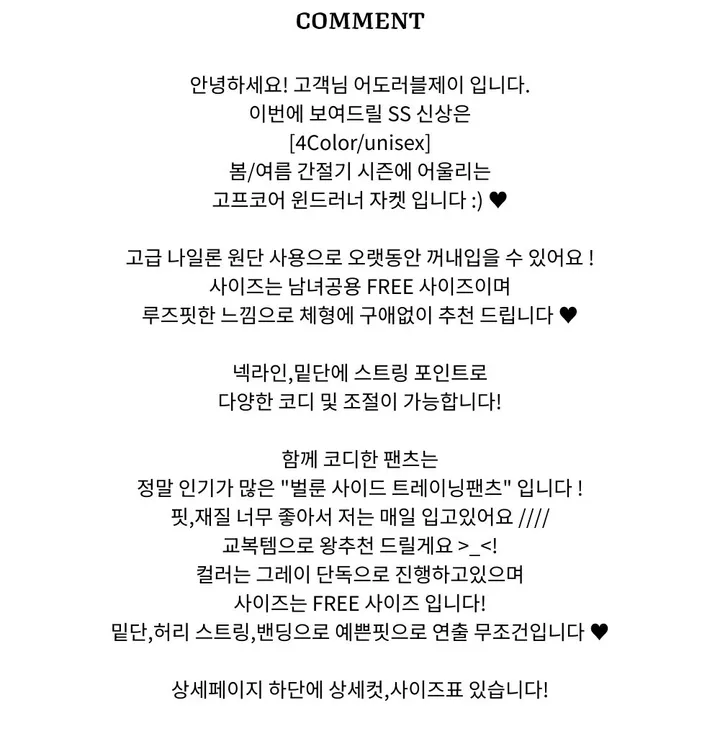 COMMENT

안녕하세요! 고객님 어도러블제이 입니다.
이번에 보여드릴 SS 신상은
[4Color/unisex]
봄/여름 간절기 시즌에 어울리는
고프코어 윈드러너 자켓 입니다 :) ♥

고급 나일론 원단 사용으로 오랫동안 꺼내입을 수 있어요 !
사이즈는 남녀공용 FREE 사이즈이며
루즈핏한 느낌으로 체형에 구애없이 추천 드립니다 ♥

넥라인,밑단에 스트링 포인트로
다양한 코디 및 조절이 가능합니다!

함께 코디한 팬츠는
정말 인기가 많은 "벌룬 사이드 트레이닝팬츠" 입니다 !
핏,재질 너무 좋아서 저는 매일 입고있어요 ////
교복템으로 왕추천 드릴게요 >_<!
컬러는 그레이 단독으로 진행하고있으며
사이즈는 FREE 사이즈 입니다!
밑단,허리 스트링,밴딩으로 예쁜핏으로 연출 무조건입니다 ♥

상세페이지 하단에 상세컷,사이즈표 있습니다!